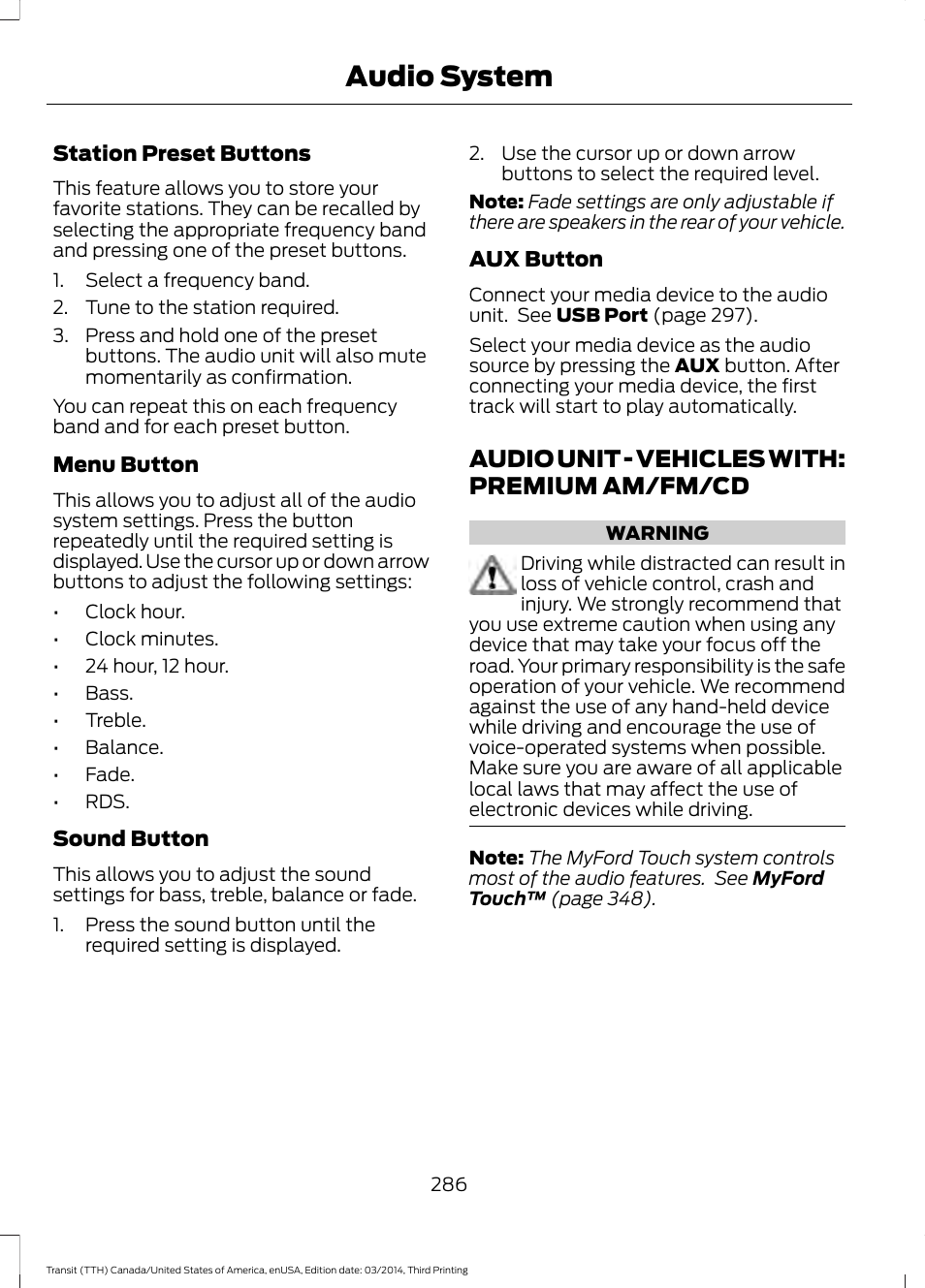 Audio System

Station Preset Buttons

This feature allows you to store your favorite stations. They can be recalled by selecting the appropriate frequency band and pressing one of the preset buttons.

1. Select a frequency band.
2. Tune to the station required.
3. Press and hold one of the preset buttons. The audio unit will also mute momentarily as confirmation.

You can repeat this on each frequency band and for each preset button.

Menu Button

This allows you to adjust all of the audio system settings. Press the button repeatedly until the required setting is displayed. Use the cursor up or down arrow buttons to adjust the following settings:

• Clock hour.
• Clock minutes.
• 24 hour, 12 hour.
• Bass.
• Treble.
• Balance.
• Fade.
• RDS.

Sound Button

This allows you to adjust the sound settings for bass, treble, balance or fade.

1. Press the sound button until the required setting is displayed.
2. Use the cursor up or down arrow buttons to select the required level.

Note: Fade settings are only adjustable if there are speakers in the rear of your vehicle.

AUX Button

Connect your media device to the audio unit. See USB Port (page 297).

Select your media device as the audio source by pressing the AUX button. After connecting your media device, the first track will start to play automatically.

AUDIO UNIT - VEHICLES WITH: PREMIUM AM/FM/CD

WARNING

Driving while distracted can result in loss of vehicle control, crash and injury. We strongly recommend that you use extreme caution when using any device that may take your focus off the road. Your primary responsibility is the safe operation of your vehicle. We recommend against the use of any hand-held device while driving and encourage the use of voice-operated systems when possible. Make sure you are aware of all applicable local laws that may affect the use of electronic devices while driving.

Note: The MyFord Touch system controls most of the audio features. See MyFord Touch™ (page 348).

286

Transit (TTH) Canada/United States of America, enUSA, Edition date: 03/2014, Third Printing